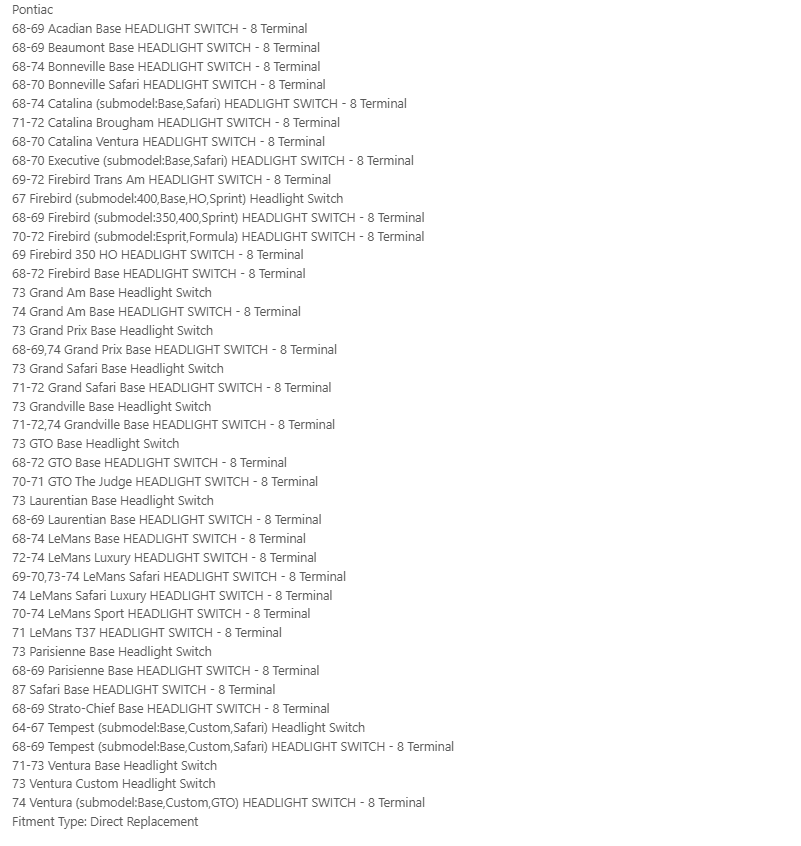 Pontiac
68-69 Acadian Base HEADLIGHT SWITCH - 8 Terminal
68-69 Beaumont Base HEADLIGHT SWITCH - 8 Terminal
68-74 Bonneville Base HEADLIGHT SWITCH - 8 Terminal
68-70 Bonneville Safari HEADLIGHT SWITCH - 8 Terminal
68-74 Catalina (submodel:Base,Safari) HEADLIGHT SWITCH - 8 Terminal
71-72 Catalina Brougham HEADLIGHT SWITCH - 8 Terminal
68-70 Catalina Ventura HEADLIGHT SWITCH - 8 Terminal
68-70 Executive (submodel:Base,Safari) HEADLIGHT SWITCH - 8 Terminal
69-72 Firebird Trans Am HEADLIGHT SWITCH - 8 Terminal
67 Firebird (submodel:400,Base,HO,Sprint) Headlight Switch
68-69 Firebird (submodel:350,400,Sprint) HEADLIGHT SWITCH - 8 Terminal
70-72 Firebird (submodel:Esprit,Formula) HEADLIGHT SWITCH - 8 Terminal
69 Firebird 350 HO HEADLIGHT SWITCH - 8 Terminal
68-72 Firebird Base HEADLIGHT SWITCH - 8 Terminal
73 Grand Am Base Headlight Switch
74 Grand Am Base HEADLIGHT SWITCH - 8 Terminal
73 Grand Prix Base Headlight Switch
68-69,74 Grand Prix Base HEADLIGHT SWITCH - 8 Terminal
73 Grand Safari Base Headlight Switch
71-72 Grand Safari Base HEADLIGHT SWITCH - 8 Terminal
73 Grandville Base Headlight Switch
71-72,74 Grandville Base HEADLIGHT SWITCH - 8 Terminal
73 GTO Base Headlight Switch
68-72 GTO Base HEADLIGHT SWITCH - 8 Terminal
70-71 GTO The Judge HEADLIGHT SWITCH - 8 Terminal
73 Laurentian Base Headlight Switch
68-69 Laurentian Base HEADLIGHT SWITCH - 8 Terminal
68-74 LeMans Base HEADLIGHT SWITCH - 8 Terminal
72-74 LeMans Luxury HEADLIGHT SWITCH - 8 Terminal
69-70,73-74 LeMans Safari HEADLIGHT SWITCH - 8 Terminal
74 LeMans Safari Luxury HEADLIGHT SWITCH - 8 Terminal
70-74 LeMans Sport HEADLIGHT SWITCH - 8 Terminal
71 LeMans T37 HEADLIGHT SWITCH - 8 Terminal
73 Parisienne Base Headlight Switch
68-69 Parisienne Base HEADLIGHT SWITCH - 8 Terminal
87 Safari Base HEADLIGHT SWITCH - 8 Terminal
68-69 Strato-Chief Base HEADLIGHT SWITCH - 8 Terminal
64-67 Tempest (submodel:Base,Custom,Safari) Headlight Switch
68-69 Tempest (submodel:Base,Custom,Safari) HEADLIGHT SWITCH - 8 Terminal
71-73 Ventura Base Headlight Switch
73 Ventura Custom Headlight Switch
74 Ventura (submodel:Base,Custom,GTO) HEADLIGHT SWITCH - 8 Terminal
Fitment Type: Direct Replacement